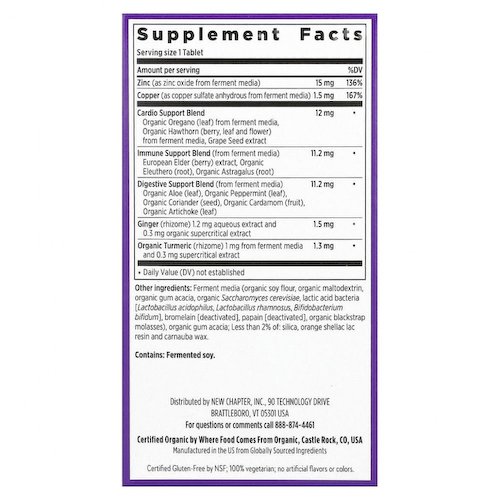 Supplement Facts

Serving size 1 Tablet

| Amount per serving | | %DV |
|---|---|---|
| Zinc (as zinc oxide from ferment media) | 15 mg | 136% |
| Copper (as copper sulfate anhydrous from ferment media) | 1.5 mg | 167% |
| Cardio Support Blend Organic Oregano (leaf) from ferment media, Organic Hawthorn (berry, leaf and flower) from ferment media, Grape Seed extract | 12 mg | • |
| Immune Support Blend (from ferment media) European Elder (berry) extract, Organic Eleuthero (root), Organic Astragalus (root) | 11.2 mg | • |
| Digestive Support Blend (from ferment media) Organic Aloe (leaf), Organic Peppermint (leaf), Organic Coriander (seed), Organic Cardamom (fruit), Organic Artichoke (leaf) | 11.2 mg | • |
| Ginger (rhizome) 1.2 mg aqueous extract and 0.3 mg organic supercritical extract | 1.5 mg | • |
| Organic Turmeric (rhizome) 1 mg from ferment media and 0.3 mg supercritical extract | 1.3 mg | • |

• Daily Value (DV) not established

Other ingredients: Ferment media (organic soy flour, organic maltodextrin, organic gum acacia, organic Saccharomyces cerevisiae, lactic acid bacteria [Lactobacillus acidophilus, Lactobacillus rhamnosus, Bifidobacterium bifidum], bromelain [deactivated], papain [deactivated], organic blackstrap molasses), organic gum acacia; Less than 2% of: silica, orange shellac lac resin and carnauba wax.

Contains: Fermented soy.

Distributed by NEW CHAPTER, INC., 90 TECHNOLOGY DRIVE
BRATTLEBORO, VT 05301 USA
For questions or comments call 888-874-4461

Certified Organic by Where Food Comes From Organic, Castle Rock, CO, USA
Manufactured in the US from Globally Sourced Ingredients

Certified Gluten-Free by NSF; 100% vegetarian; no artificial flavors or colors.